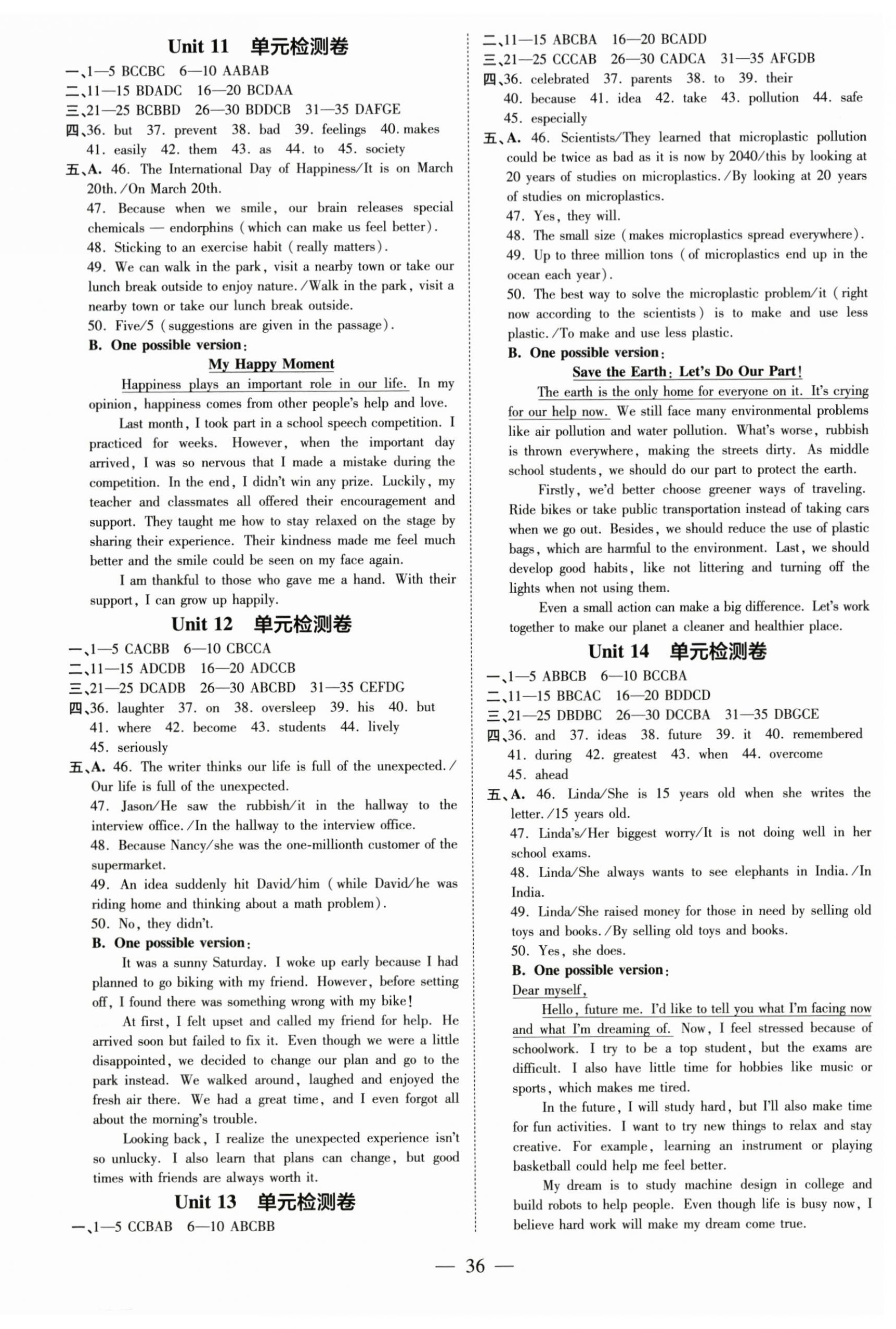 Unit 11 单元检测卷

一、1—5 BCCBC 6—10 AABAB
二、11—15 BDADC 16—20 BCDAA
三、21—25 BCBBD 26—30 BDDCB 31—35 DAFGE
四、36. but 37. prevent 38. bad 39. feelings 40. makes 41. easily 42. them 43. as 44. to 45. society
五、A. 46. The International Day of Happiness/It is on March 20th./On March 20th.
47. Because when we smile, our brain releases special chemicals — endorphins (which can make us feel better).
48. Sticking to an exercise habit (really matters).
49. We can walk in the park, visit a nearby town or take our lunch break outside to enjoy nature./Walk in the park, visit a nearby town or take our lunch break outside.
50. Five/5 (suggestions are given in the passage).
B. One possible version:

My Happy Moment

Happiness plays an important role in our life. In my opinion, happiness comes from other people's help and love.

Last month, I took part in a school speech competition. I practiced for weeks. However, when the important day arrived, I was so nervous that I made a mistake during the competition. In the end, I didn't win any prize. Luckily, my teacher and classmates all offered their encouragement and support. They taught me how to stay relaxed on the stage by sharing their experience. Their kindness made me feel much better and the smile could be seen on my face again.

I am thankful to those who gave me a hand. With their support, I can grow up happily.

Unit 12 单元检测卷

一、1—5 CACBB 6—10 CBCCA
二、11—15 ADCDB 16—20 ADCCB
三、21—25 DCADB 26—30 ABCBD 31—35 CEFDG
四、36. laughter 37. on 38. oversleep 39. his 40. but 41. where 42. become 43. students 44. lively 45. seriously
五、A. 46. The writer thinks our life is full of the unexpected./Our life is full of the unexpected.
47. Jason/He saw the rubbish/it in the hallway to the interview office./In the hallway to the interview office.
48. Because Nancy/she was the one-millionth customer of the supermarket.
49. An idea suddenly hit David/him (while David/he was riding home and thinking about a math problem).
50. No, they didn't.
B. One possible version:

It was a sunny Saturday. I woke up early because I had planned to go biking with my friend. However, before setting off, I found there was something wrong with my bike!

At first, I felt upset and called my friend for help. He arrived soon but failed to fix it. Even though we were a little disappointed, we decided to change our plan and go to the park instead. We walked around, laughed and enjoyed the fresh air there. We had a great time, and I even forgot all about the morning's trouble.

Looking back, I realize the unexpected experience isn't so unlucky. I also learn that plans can change, but good times with friends are always worth it.

Unit 13 单元检测卷

一、1—5 CCBAB 6—10 ABCBB
二、11—15 ABCBA 16—20 BCADD
三、21—25 CCCAB 26—30 CADCA 31—35 AFGDB
四、36. celebrated 37. parents 38. to 39. their 40. because 41. idea 42. take 43. pollution 44. safe 45. especially
五、A. 46. Scientists/They learned that microplastic pollution could be twice as bad as it is now by 2040/this by looking at 20 years of studies on microplastics./By looking at 20 years of studies on microplastics.
47. Yes, they will.
48. The small size (makes microplastics spread everywhere).
49. Up to three million tons (of microplastics end up in the ocean each year).
50. The best way to solve the microplastic problem/it (right now according to the scientists) is to make and use less plastic./To make and use less plastic.
B. One possible version:

Save the Earth: Let's Do Our Part!

The earth is the only home for everyone on it. It's crying for our help now. We still face many environmental problems like air pollution and water pollution. What's worse, rubbish is thrown everywhere, making the streets dirty. As middle school students, we should do our part to protect the earth.

Firstly, we'd better choose greener ways of traveling. Ride bikes or take public transportation instead of taking cars when we go out. Besides, we should reduce the use of plastic bags, which are harmful to the environment. Last, we should develop good habits, like not littering and turning off the lights when not using them.

Even a small action can make a big difference. Let's work together to make our planet a cleaner and healthier place.

Unit 14 单元检测卷

一、1—5 ABBCB 6—10 BCCBA
二、11—15 BBCAC 16—20 BDDCD
三、21—25 DBDBC 26—30 DCCBA 31—35 DBGCE
四、36. and 37. ideas 38. future 39. it 40. remembered 41. during 42. greatest 43. when 44. overcome 45. ahead
五、A. 46. Linda/She is 15 years old when she writes the letter./15 years old.
47. Linda's/Her biggest worry/It is not doing well in her school exams.
48. Linda/She always wants to see elephants in India./In India.
49. Linda/She raised money for those in need by selling old toys and books./By selling old toys and books.
50. Yes, she does.
B. One possible version:
Dear myself,

Hello, future me. I'd like to tell you what I'm facing now and what I'm dreaming of. Now, I feel stressed because of schoolwork. I try to be a top student, but the exams are difficult. I also have little time for hobbies like music or sports, which makes me tired.

In the future, I will study hard, but I'll also make time for fun activities. I want to try new things to relax and stay creative. For example, learning an instrument or playing basketball could help me feel better.

My dream is to study machine design in college and build robots to help people. Even though life is busy now, I believe hard work will make my dream come true.

— 36 —